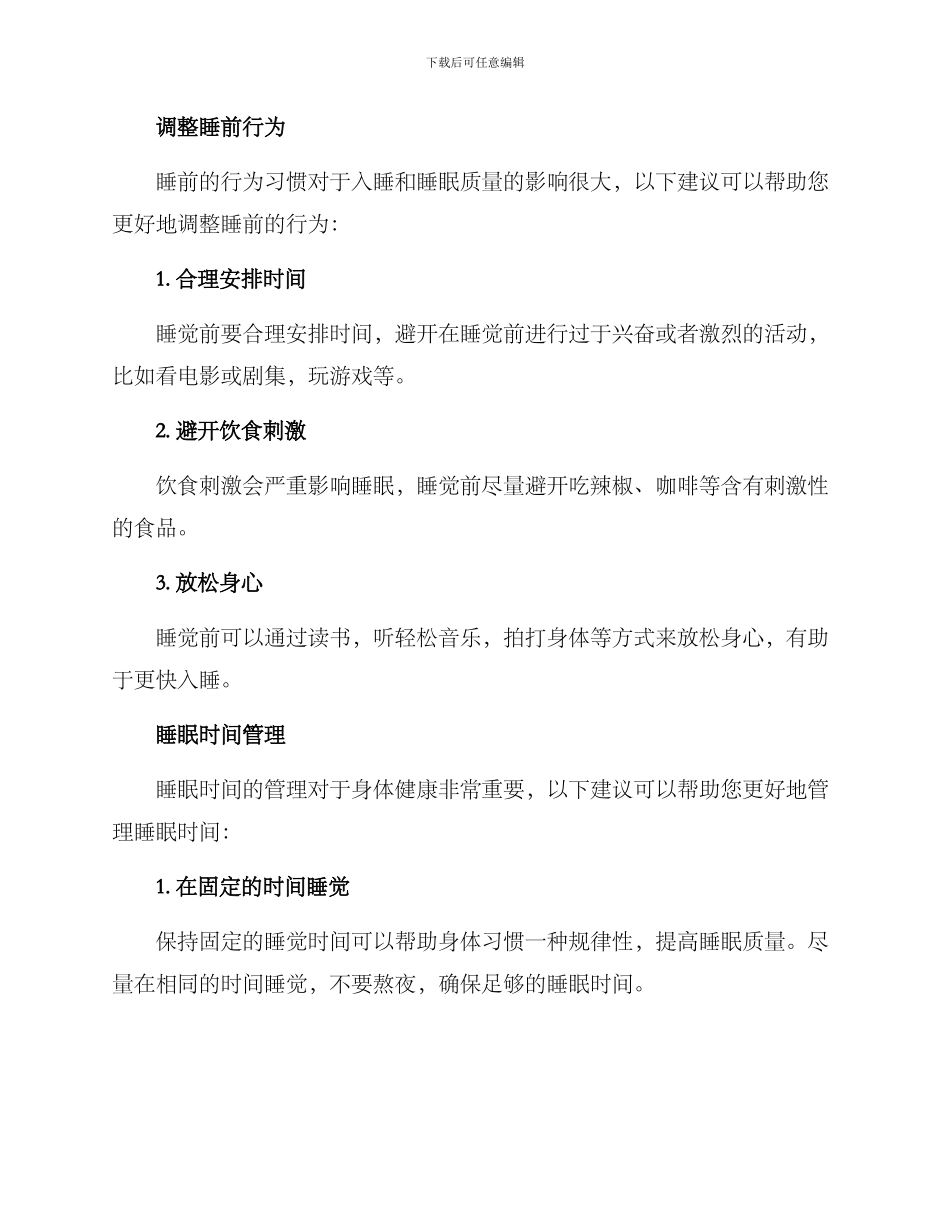 下载后可任意编辑

调整睡前行为

睡前的行为习惯对于入睡和睡眠质量的影响很大，以下建议可以帮助您更好地调整睡前的行为：

1. 合理安排时间

睡觉前要合理安排时间，避开在睡觉前进行过于兴奋或者激烈的活动，比如看电影或剧集，玩游戏等。

2. 避开饮食刺激

饮食刺激会严重影响睡眠，睡觉前尽量避开吃辣椒、咖啡等含有刺激性的食品。

3. 放松身心

睡觉前可以通过读书，听轻松音乐，拍打身体等方式来放松身心，有助于更快入睡。

睡眠时间管理

睡眠时间的管理对于身体健康非常重要，以下建议可以帮助您更好地管理睡眠时间：

1. 在固定的时间睡觉

保持固定的睡觉时间可以帮助身体习惯一种规律性，提高睡眠质量。尽量在相同的时间睡觉，不要熬夜，确保足够的睡眠时间。